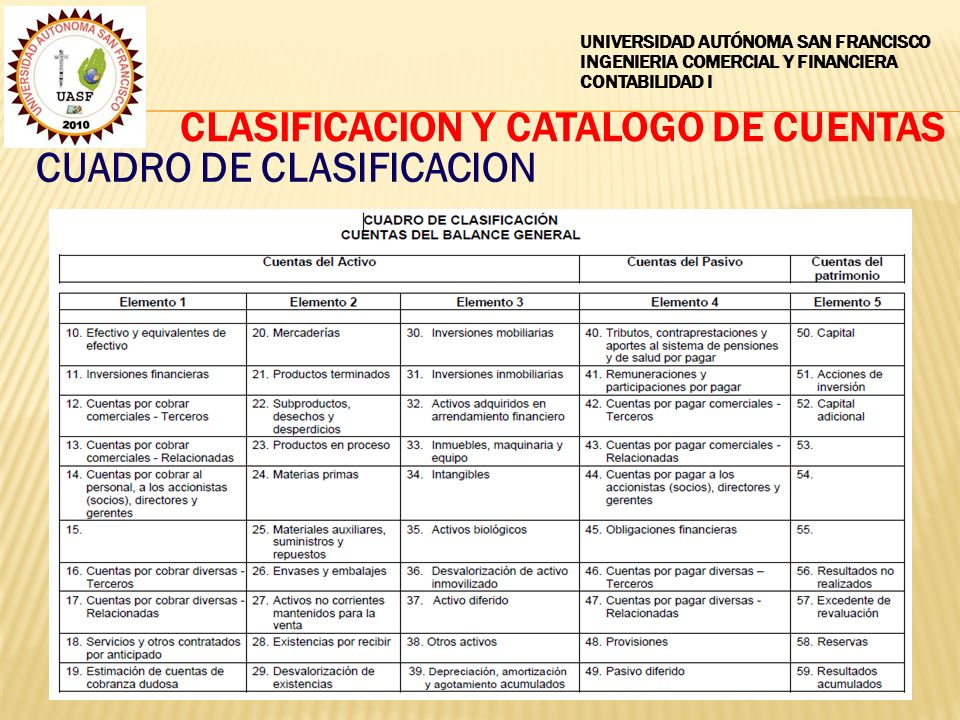 UNIVERSIDAD AUTONOMA SAN FRANCISCO
UASF
2010

UNIVERSIDAD AUTÓNOMA SAN FRANCISCO
INGENIERIA COMERCIAL Y FINANCIERA
CONTABILIDAD I

CLASIFICACION Y CATALOGO DE CUENTAS
CUADRO DE CLASIFICACION

CUADRO DE CLASIFICACIÓN
CUENTAS DEL BALANCE GENERAL

| Cuentas del Activo | | | Cuentas del Pasivo | Cuentas del patrimonio |
|---|---|---|---|---|
| Elemento 1 | Elemento 2 | Elemento 3 | Elemento 4 | Elemento 5 |
| 10. Efectivo y equivalentes de efectivo | 20. Mercaderías | 30. Inversiones mobiliarias | 40. Tributos, contraprestaciones y aportes al sistema de pensiones y de salud por pagar | 50. Capital |
| 11. Inversiones financieras | 21. Productos terminados | 31. Inversiones inmobiliarias | 41. Remuneraciones y participaciones por pagar | 51. Acciones de inversión |
| 12. Cuentas por cobrar comerciales - Terceros | 22. Subproductos, desechos y desperdicios | 32. Activos adquiridos en arrendamiento financiero | 42. Cuentas por pagar comerciales - Terceros | 52. Capital adicional |
| 13. Cuentas por cobrar comerciales - Relacionadas | 23. Productos en proceso | 33. Inmuebles, maquinaria y equipo | 43. Cuentas por pagar comerciales - Relacionadas | 53. |
| 14. Cuentas por cobrar al personal, a los accionistas (socios), directores y gerentes | 24. Materias primas | 34. Intangibles | 44. Cuentas por pagar a los accionistas (socios), directores y gerentes | 54. |
| 15. | 25. Materiales auxiliares, suministros y repuestos | 35. Activos biológicos | 45. Obligaciones financieras | 55. |
| 16. Cuentas por cobrar diversas - Terceros | 26. Envases y embalajes | 36. Desvalorización de activo inmovilizado | 46. Cuentas por pagar diversas – Terceros | 56. Resultados no realizados |
| 17. Cuentas por cobrar diversas - Relacionadas | 27. Activos no corrientes mantenidos para la venta | 37. Activo diferido | 47. Cuentas por pagar diversas - Relacionadas | 57. Excedente de revaluación |
| 18. Servicios y otros contratados por anticipado | 28. Existencias por recibir | 38. Otros activos | 48. Provisiones | 58. Reservas |
| 19. Estimación de cuentas de cobranza dudosa | 29. Desvalorización de existencias | 39. Depreciación, amortización y agotamiento acumulados | 49. Pasivo diferido | 59. Resultados acumulados |